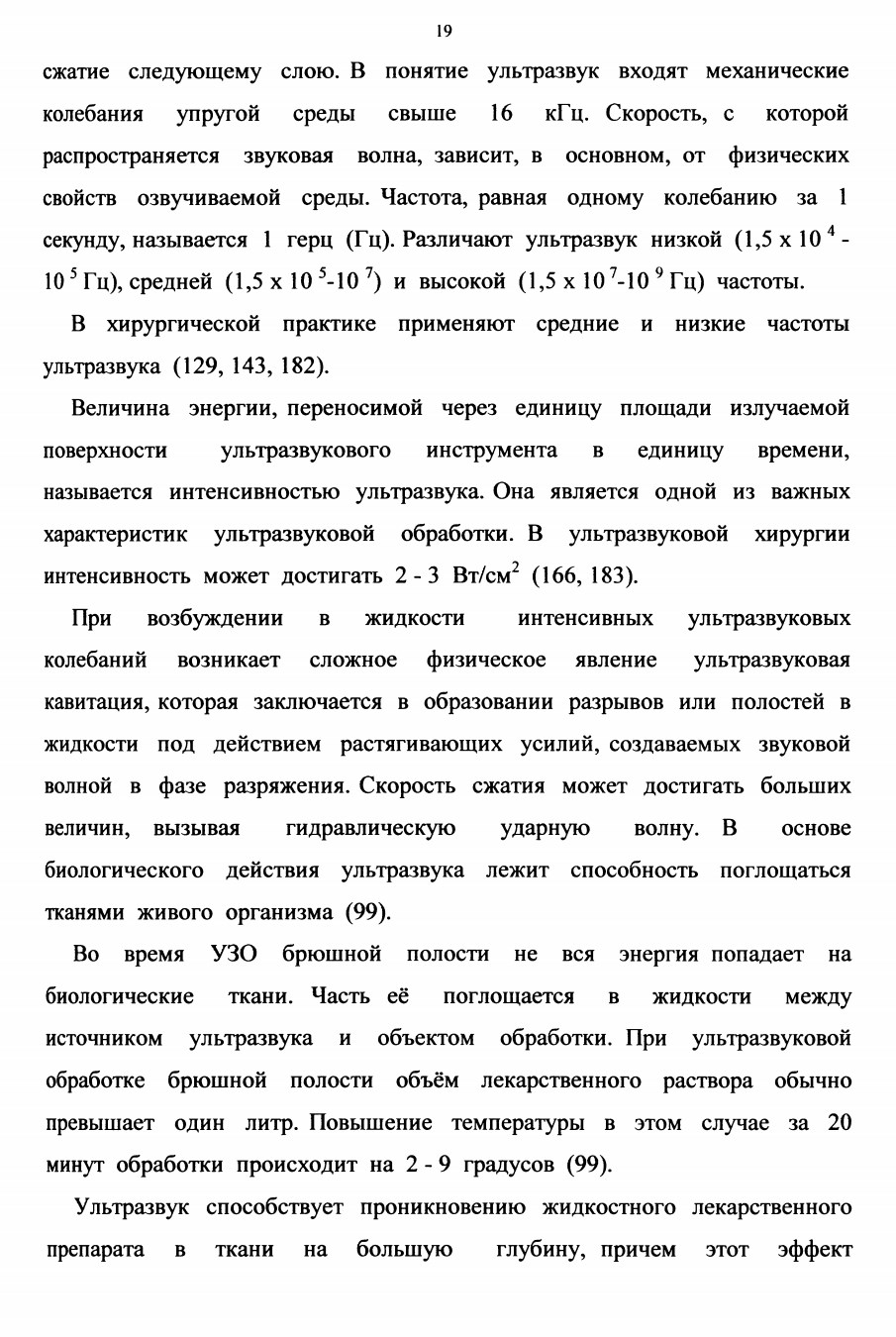 19

сжатие следующему слою. В понятие ультразвук входят механические колебания упругой среды свыше 16 кГц. Скорость, с которой распространяется звуковая волна, зависит, в основном, от физических свойств озвучиваемой среды. Частота, равная одному колебанию за 1 секунду, называется 1 герц (Гц). Различают ультразвук низкой ($1,5 \times 10^4$ - $10^5$ Гц), средней ($1,5 \times 10^5$-$10^7$) и высокой ($1,5 \times 10^7$-$10^9$ Гц) частоты.

В хирургической практике применяют средние и низкие частоты ультразвука (129, 143, 182).

Величина энергии, переносимой через единицу площади излучаемой поверхности ультразвукового инструмента в единицу времени, называется интенсивностью ультразвука. Она является одной из важных характеристик ультразвуковой обработки. В ультразвуковой хирургии интенсивность может достигать 2 - 3 Вт/см$^2$ (166, 183).

При возбуждении в жидкости интенсивных ультразвуковых колебаний возникает сложное физическое явление ультразвуковая кавитация, которая заключается в образовании разрывов или полостей в жидкости под действием растягивающих усилий, создаваемых звуковой волной в фазе разряжения. Скорость сжатия может достигать больших величин, вызывая гидравлическую ударную волну. В основе биологического действия ультразвука лежит способность поглощаться тканями живого организма (99).

Во время УЗО брюшной полости не вся энергия попадает на биологические ткани. Часть её поглощается в жидкости между источником ультразвука и объектом обработки. При ультразвуковой обработке брюшной полости объём лекарственного раствора обычно превышает один литр. Повышение температуры в этом случае за 20 минут обработки происходит на 2 - 9 градусов (99).

Ультразвук способствует проникновению жидкостного лекарственного препарата в ткани на большую глубину, причем этот эффект